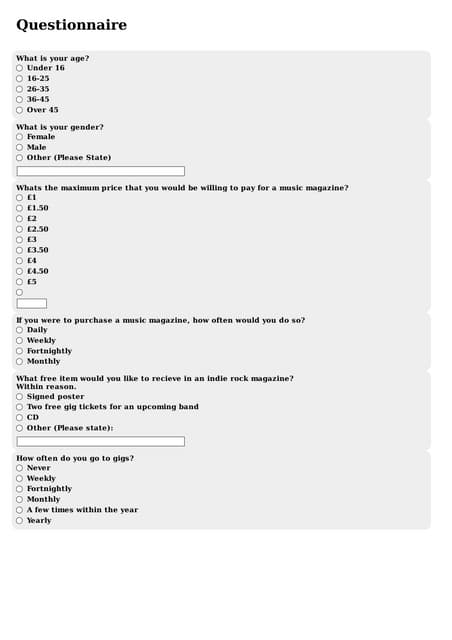 Questionnaire

What is your age?
Under 16
16-25
26-35
36-45
Over 45

What is your gender?
Female
Male
Other (Please State)

Whats the maximum price that you would be willing to pay for a music magazine?
£1
£1.50
£2
£2.50
£3
£3.50
£4
£4.50
£5

If you were to purchase a music magazine, how often would you do so?
Daily
Weekly
Fortnightly
Monthly

What free item would you like to recieve in an indie rock magazine? Within reason.
Signed poster
Two free gig tickets for an upcoming band
CD
Other (Please state):

How often do you go to gigs?
Never
Weekly
Fortnightly
Monthly
A few times within the year
Yearly